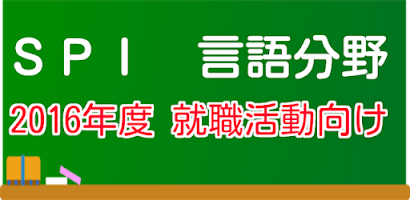 ＳＰＩ　言語分野
2016年度 就職活動向け